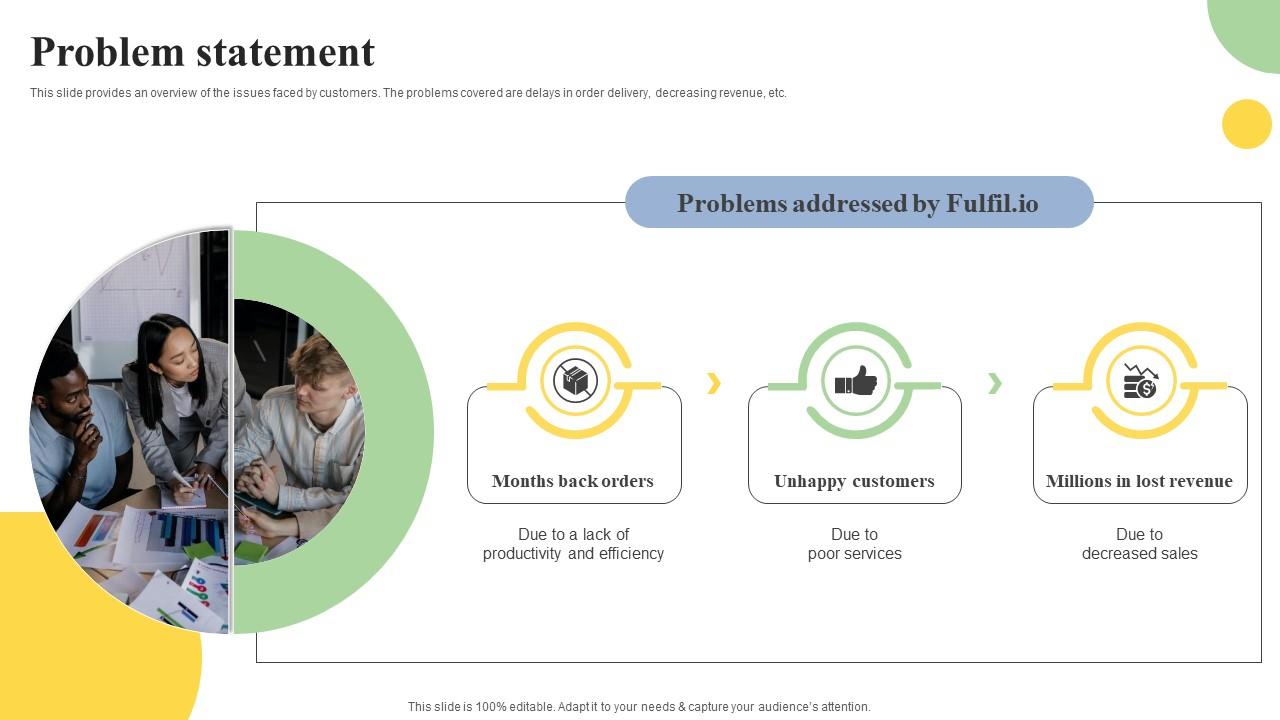 Problem statement

This slide provides an overview of the issues faced by customers. The problems covered are delays in order delivery, decreasing revenue, etc.

Problems addressed by Fulfil.io

Months back orders

Due to a lack of productivity and efficiency

Unhappy customers

Due to poor services

Millions in lost revenue

Due to decreased sales

This slide is 100% editable. Adapt it to your needs & capture your audience's attention.